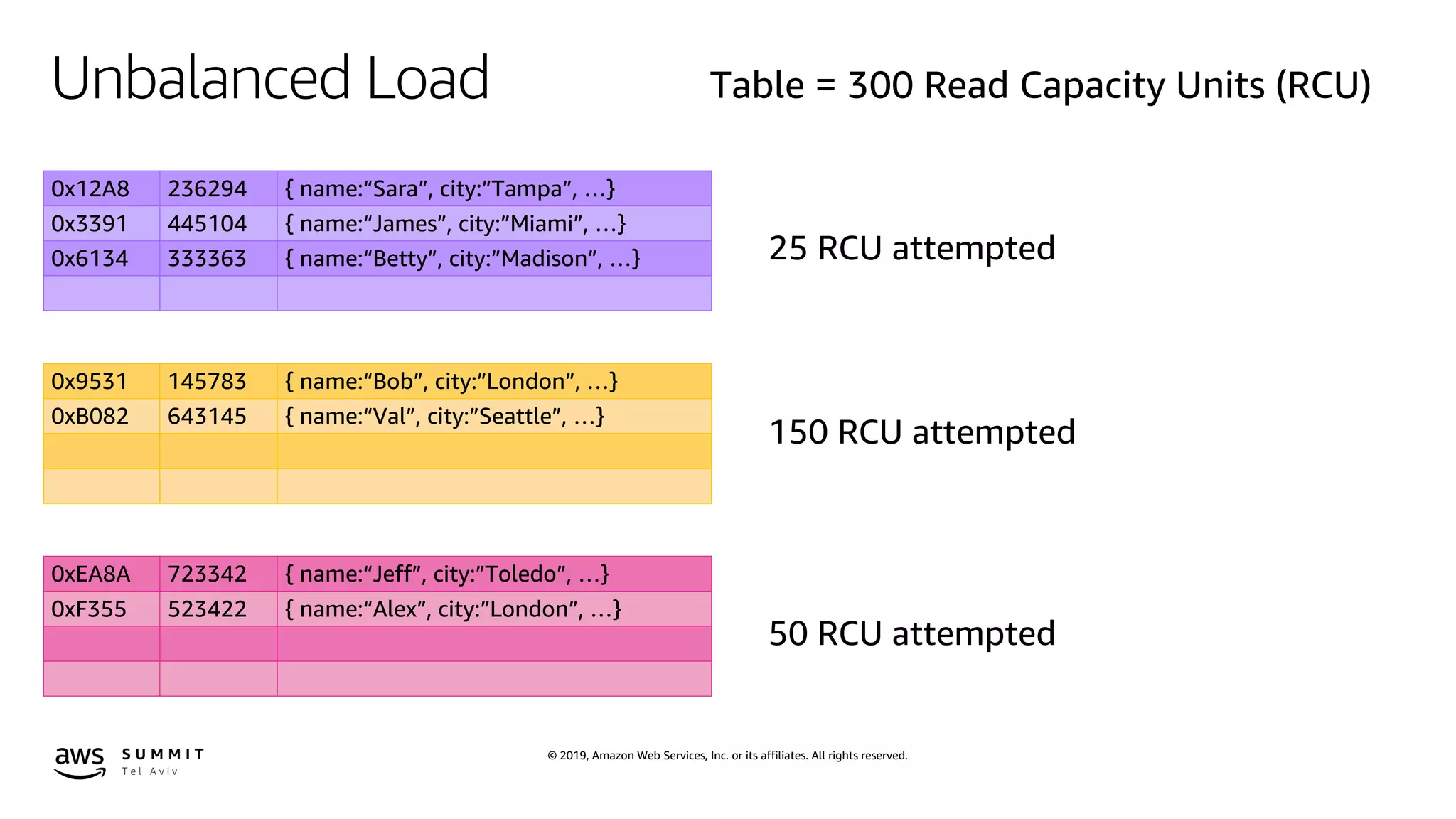 Unbalanced Load

Table = 300 Read Capacity Units (RCU)

| 0x12A8 | 236294 | { name:“Sara”, city:”Tampa”, …} |
|---|---|---|
| 0x3391 | 445104 | { name:“James”, city:”Miami”, …} |
| 0x6134 | 333363 | { name:“Betty”, city:”Madison”, …} |
| | | |

25 RCU attempted

| 0x9531 | 145783 | { name:“Bob”, city:”London”, …} |
|---|---|---|
| 0xB082 | 643145 | { name:“Val”, city:”Seattle”, …} |
| | | |
| | | |

150 RCU attempted

| 0xEA8A | 723342 | { name:“Jeff”, city:”Toledo”, …} |
|---|---|---|
| 0xF355 | 523422 | { name:“Alex”, city:”London”, …} |
| | | |
| | | |

50 RCU attempted

aws SUMMIT Tel Aviv

© 2019, Amazon Web Services, Inc. or its affiliates. All rights reserved.